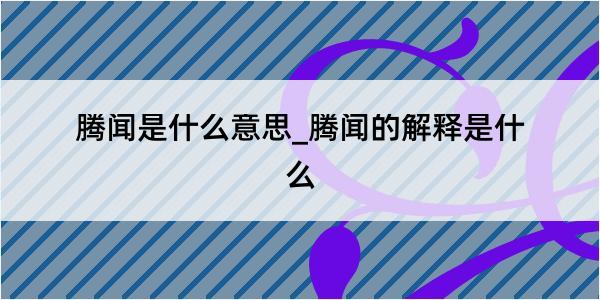 腾闻是什么意思_腾闻的解释是什么